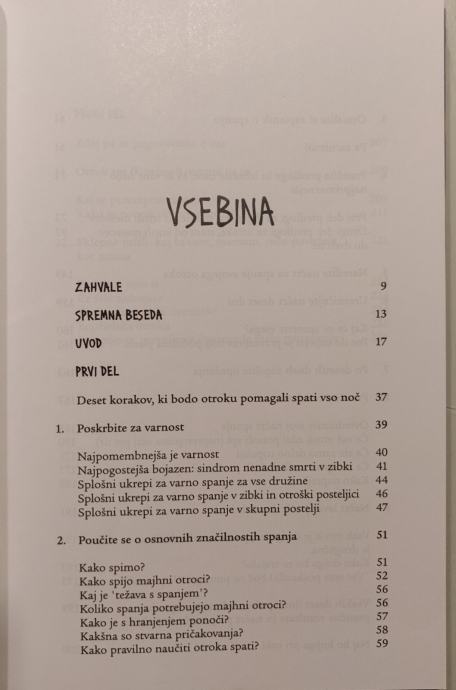 VSEBINA

ZAHVALE 9

SPREMNA BESEDA 13

UVOD 17

PRVI DEL

Deset korakov, ki bodo otroku pomagali spati vso noč 37

1. Poskrbite za varnost 39

Najpomembnejša je varnost 40
Najpogostejša bojazen: sindrom nenadne smrti v zibki 41
Splošni ukrepi za varno spanje za vse družine 44
Splošni ukrepi za varno spanje v zibki in otroški posteljici 46
Splošni ukrepi za varno spanje v skupni postelji 47

2. Poučite se o osnovnih značilnostih spanja 51

Kako spimo? 51
Kako spijo majhni otroci? 52
Kaj je 'težava s spanjem'? 56
Koliko spanja potrebujejo majhni otroci? 56
Kako je s hranjenjem ponoči? 57
Kakšna so stvarna pričakovanja? 58
Kako pravilno naučiti otroka spati? 59